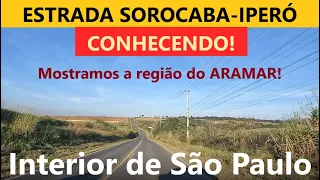 ESTRADA SOROCABA-IPERÓ

CONHECENDO!

Mostramos a região do ARAMAR!

Interior de São Paulo